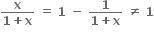 $\frac{x}{1+x} = 1 - \frac{1}{1+x} \neq 1$